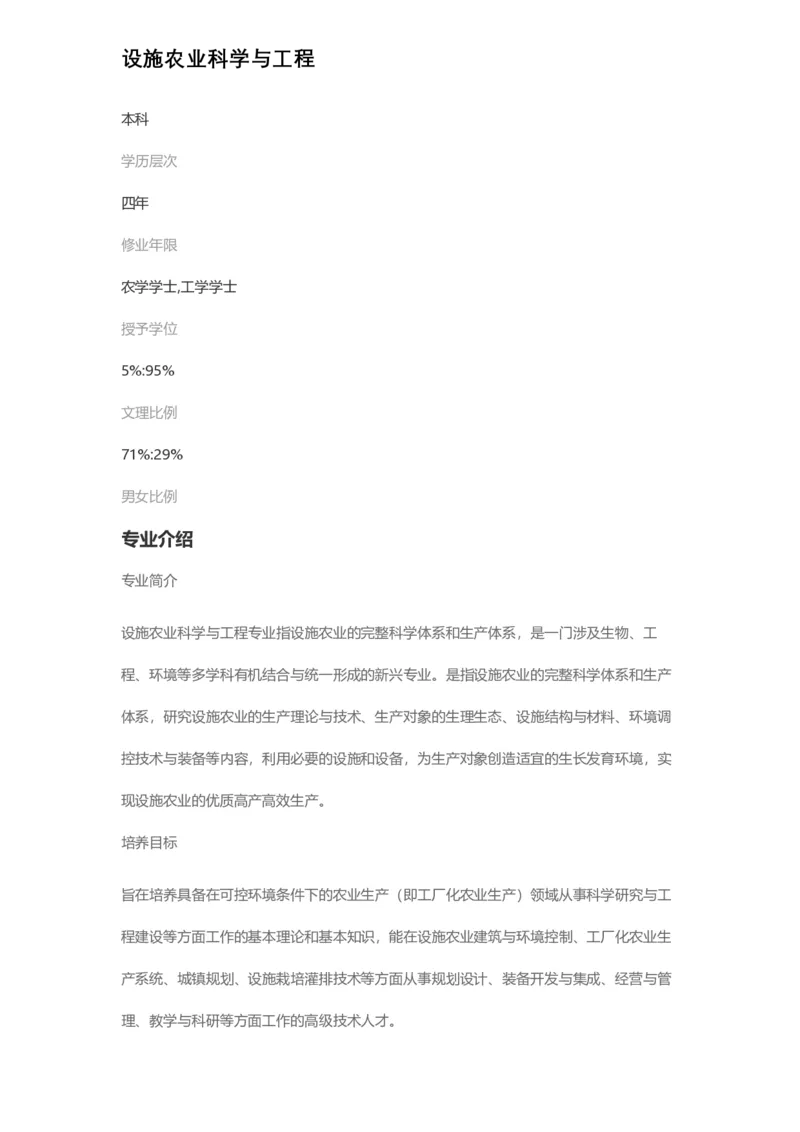 设施农业科学与工程

本科

学历层次

四年

修业年限

农学学士,工学学士

授予学位

5%:95%

文理比例

71%:29%

男女比例

专业介绍

专业简介

设施农业科学与工程专业指设施农业的完整科学体系和生产体系，是一门涉及生物、工程、环境等多学科有机结合与统一形成的新兴专业。是指设施农业的完整科学体系和生产体系，研究设施农业的生产理论与技术、生产对象的生理生态、设施结构与材料、环境调控技术与装备等内容，利用必要的设施和设备，为生产对象创造适宜的生长发育环境，实现设施农业的优质高产高效生产。

培养目标

旨在培养具备在可控环境条件下的农业生产（即工厂化农业生产）领域从事科学研究与工程建设等方面工作的基本理论和基本知识，能在设施农业建筑与环境控制、工厂化农业生产系统、城镇规划、设施栽培灌排技术等方面从事规划设计、装备开发与集成、经营与管理、教学与科研等方面工作的高级技术人才。